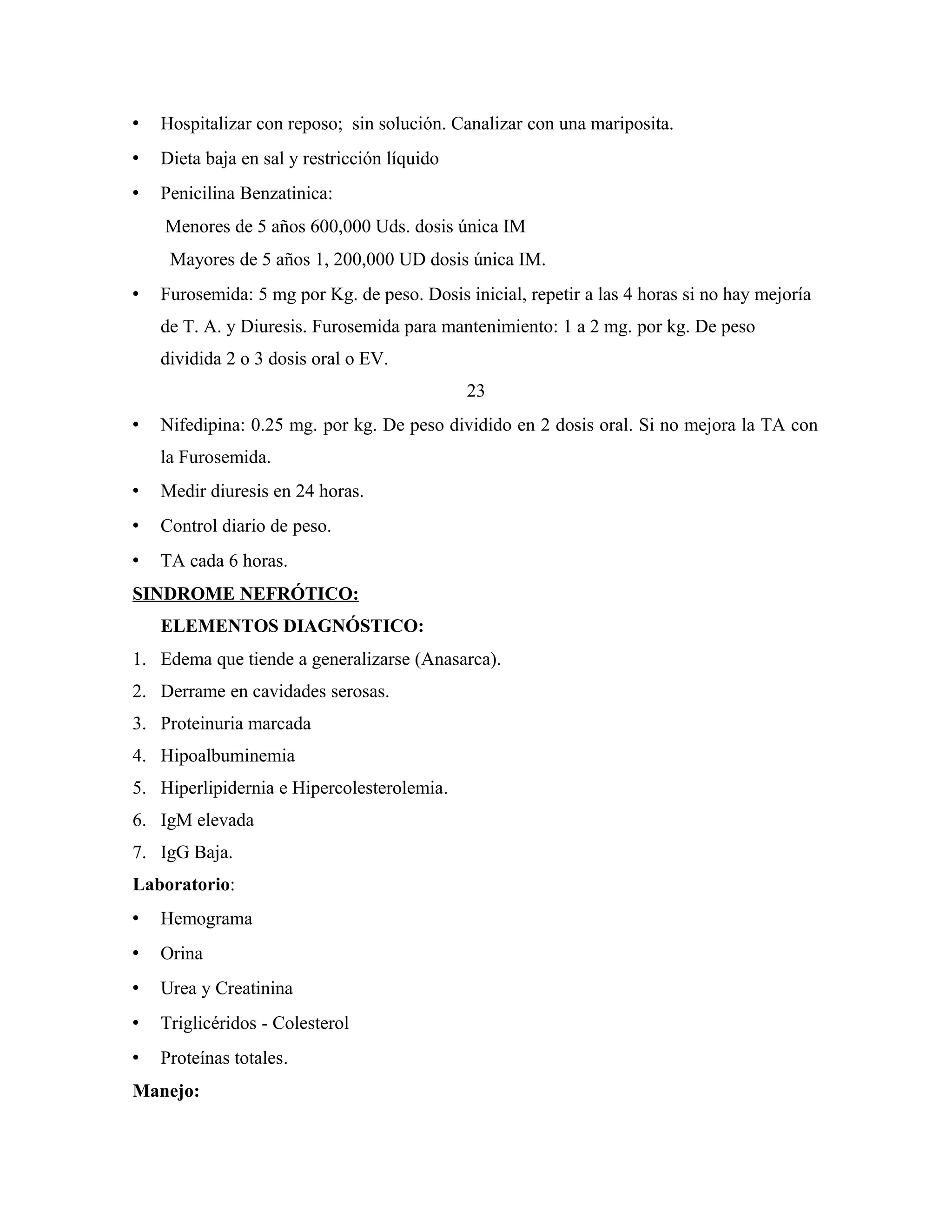 • Hospitalizar con reposo; sin solución. Canalizar con una mariposita.
• Dieta baja en sal y restricción líquido
• Penicilina Benzatinica:
Menores de 5 años 600,000 Uds. dosis única IM
Mayores de 5 años 1, 200,000 UD dosis única IM.
• Furosemida: 5 mg por Kg. de peso. Dosis inicial, repetir a las 4 horas si no hay mejoría de T. A. y Diuresis. Furosemida para mantenimiento: 1 a 2 mg. por kg. De peso dividida 2 o 3 dosis oral o EV.

23

• Nifedipina: 0.25 mg. por kg. De peso dividido en 2 dosis oral. Si no mejora la TA con la Furosemida.
• Medir diuresis en 24 horas.
• Control diario de peso.
• TA cada 6 horas.

SINDROME NEFRÓTICO:
ELEMENTOS DIAGNÓSTICO:
1. Edema que tiende a generalizarse (Anasarca).
2. Derrame en cavidades serosas.
3. Proteinuria marcada
4. Hipoalbuminemia
5. Hiperlipidernia e Hipercolesterolemia.
6. IgM elevada
7. IgG Baja.

Laboratorio:
• Hemograma
• Orina
• Urea y Creatinina
• Triglicéridos - Colesterol
• Proteínas totales.

Manejo: